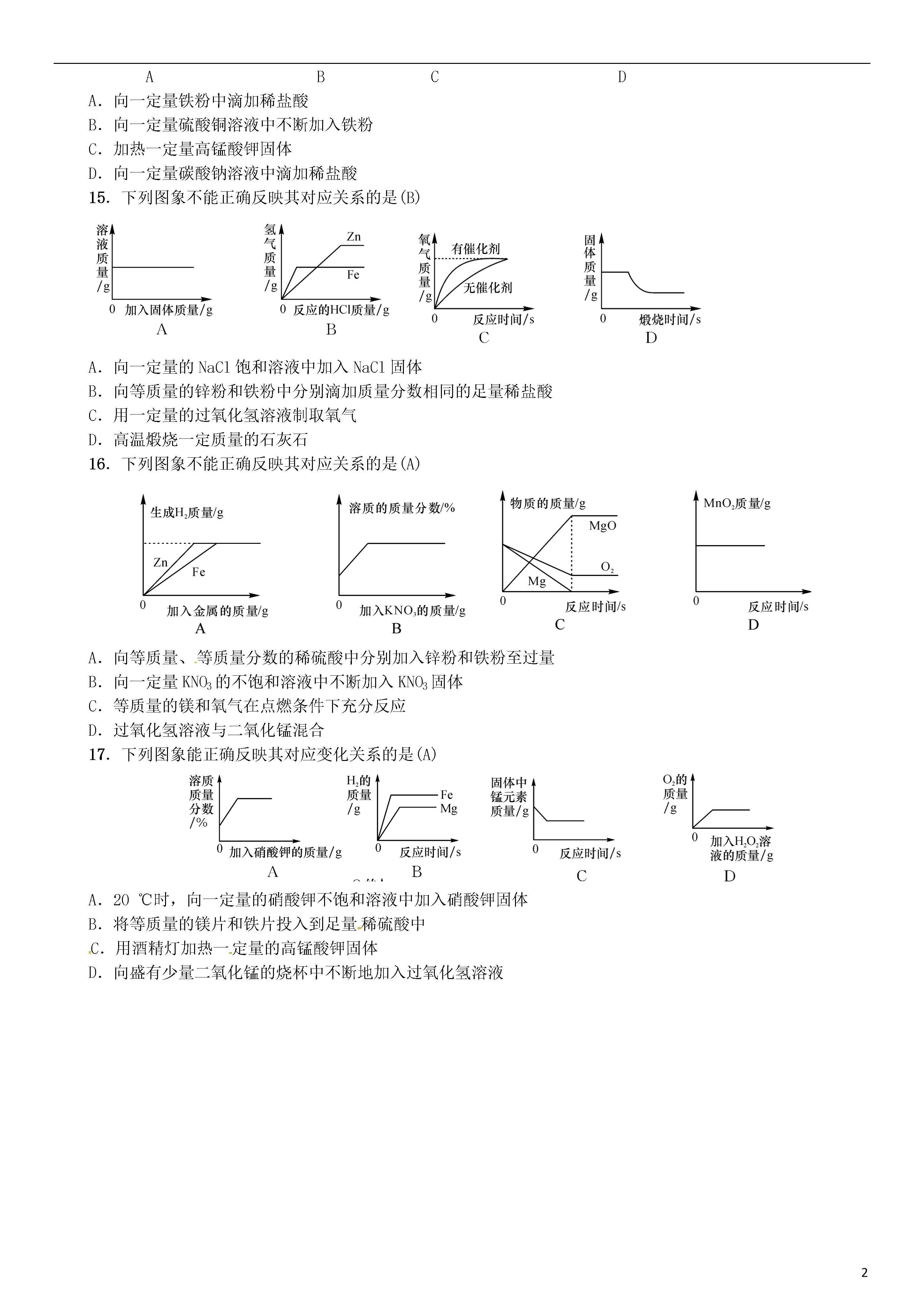 A B C D

A．向一定量铁粉中滴加稀盐酸
B．向一定量硫酸铜溶液中不断加入铁粉
C．加热一定量高锰酸钾固体
D．向一定量碳酸钠溶液中滴加稀盐酸

15. 下列图象不能正确反映其对应关系的是(B)

溶液质量/g
0 加入固体质量/g
A

氢气质量/g
Zn
Fe
0 反应的HCl质量/g
B

氧气质量/g
有催化剂
无催化剂
0 反应时间/s
C

固体质量/g
0 煅烧时间/s
D

A．向一定量的 NaCl 饱和溶液中加入 NaCl 固体
B．向等质量的锌粉和铁粉中分别滴加质量分数相同的足量稀盐酸
C．用一定量的过氧化氢溶液制取氧气
D．高温煅烧一定质量的石灰石

16. 下列图象不能正确反映其对应关系的是(A)

生成$H_2$质量/g
Zn
Fe
0 加入金属的质量/g
A

溶质的质量分数/%
0 加入$KNO_3$的质量/g
B

物质的质量/g
MgO
$O_2$
Mg
0 反应时间/s
C

$MnO_2$质量/g
0 反应时间/s
D

A．向等质量、等质量分数的稀硫酸中分别加入锌粉和铁粉至过量
B．向一定量 $KNO_3$ 的不饱和溶液中不断加入 $KNO_3$ 固体
C．等质量的镁和氧气在点燃条件下充分反应
D．过氧化氢溶液与二氧化锰混合

17. 下列图象能正确反映其对应变化关系的是(A)

溶质质量分数/%
0 加入硝酸钾的质量/g
A

$H_2$的质量/g
Fe
Mg
0 反应时间/s
B

固体中锰元素质量/g
0 反应时间/s
C

$O_2$的质量/g
0 加入$H_2O_2$溶液的质量/g
D

A．20 ℃时，向一定量的硝酸钾不饱和溶液中加入硝酸钾固体
B．将等质量的镁片和铁片投入到足量稀硫酸中
C．用酒精灯加热一定量的高锰酸钾固体
D．向盛有少量二氧化锰的烧杯中不断地加入过氧化氢溶液

2